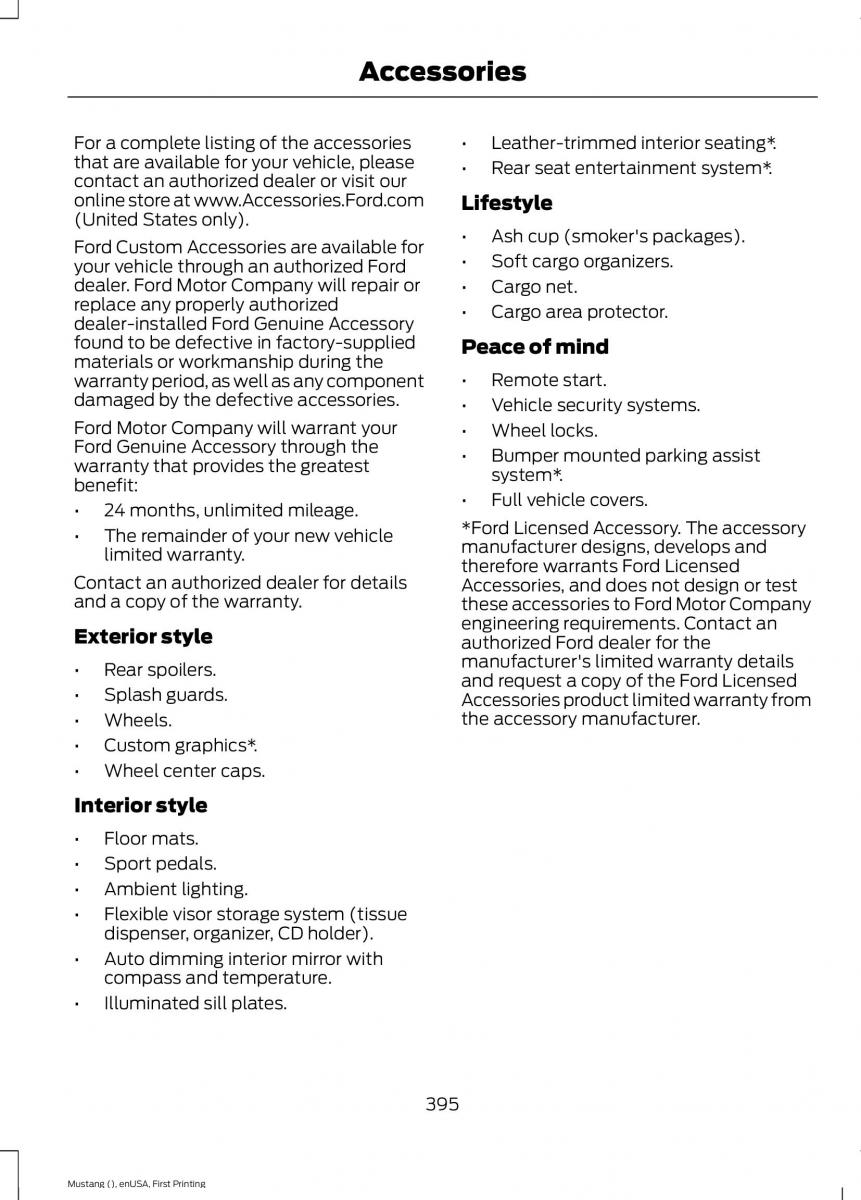 Accessories

For a complete listing of the accessories that are available for your vehicle, please contact an authorized dealer or visit our online store at www.Accessories.Ford.com (United States only).

Ford Custom Accessories are available for your vehicle through an authorized Ford dealer. Ford Motor Company will repair or replace any properly authorized dealer-installed Ford Genuine Accessory found to be defective in factory-supplied materials or workmanship during the warranty period, as well as any component damaged by the defective accessories.

Ford Motor Company will warrant your Ford Genuine Accessory through the warranty that provides the greatest benefit:

• 24 months, unlimited mileage.
• The remainder of your new vehicle limited warranty.

Contact an authorized dealer for details and a copy of the warranty.

Exterior style

• Rear spoilers.
• Splash guards.
• Wheels.
• Custom graphics*.
• Wheel center caps.

Interior style

• Floor mats.
• Sport pedals.
• Ambient lighting.
• Flexible visor storage system (tissue dispenser, organizer, CD holder).
• Auto dimming interior mirror with compass and temperature.
• Illuminated sill plates.
• Leather-trimmed interior seating*.
• Rear seat entertainment system*.

Lifestyle

• Ash cup (smoker's packages).
• Soft cargo organizers.
• Cargo net.
• Cargo area protector.

Peace of mind

• Remote start.
• Vehicle security systems.
• Wheel locks.
• Bumper mounted parking assist system*.
• Full vehicle covers.

*Ford Licensed Accessory. The accessory manufacturer designs, develops and therefore warrants Ford Licensed Accessories, and does not design or test these accessories to Ford Motor Company engineering requirements. Contact an authorized Ford dealer for the manufacturer's limited warranty details and request a copy of the Ford Licensed Accessories product limited warranty from the accessory manufacturer.

395

Mustang (), enUSA, First Printing